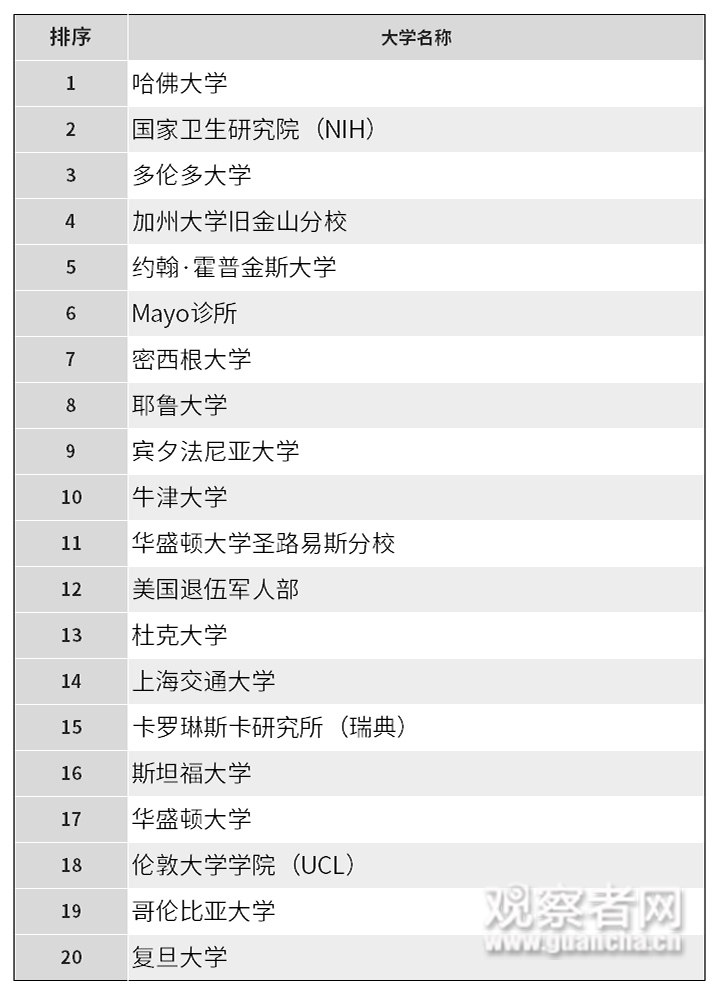 | 排序 | 大学名称 |
|---|---|
| 1 | 哈佛大学 |
| 2 | 国家卫生研究院（NIH） |
| 3 | 多伦多大学 |
| 4 | 加州大学旧金山分校 |
| 5 | 约翰·霍普金斯大学 |
| 6 | Mayo诊所 |
| 7 | 密西根大学 |
| 8 | 耶鲁大学 |
| 9 | 宾夕法尼亚大学 |
| 10 | 牛津大学 |
| 11 | 华盛顿大学圣路易斯分校 |
| 12 | 美国退伍军人部 |
| 13 | 杜克大学 |
| 14 | 上海交通大学 |
| 15 | 卡罗琳斯卡研究所（瑞典） |
| 16 | 斯坦福大学 |
| 17 | 华盛顿大学 |
| 18 | 伦敦大学学院（UCL） |
| 19 | 哥伦比亚大学 |
| 20 | 复旦大学 |

观察者网
www.guancha.cn